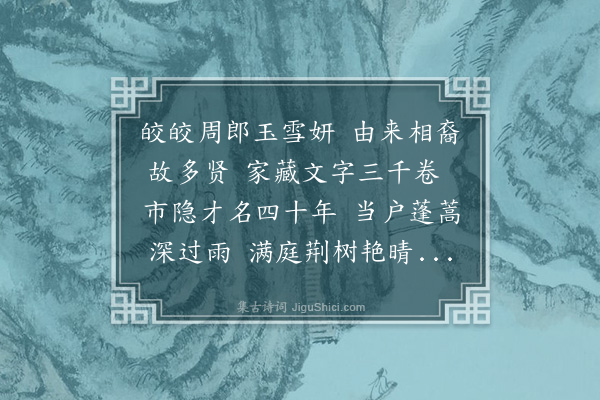 皎皎周郎玉雪妍 由来相裔故多贤 家藏文字三千卷 市隐才名四十年 当户蓬蒿深过雨 满庭荆树艳晴...

集古诗词 JiguShici.com